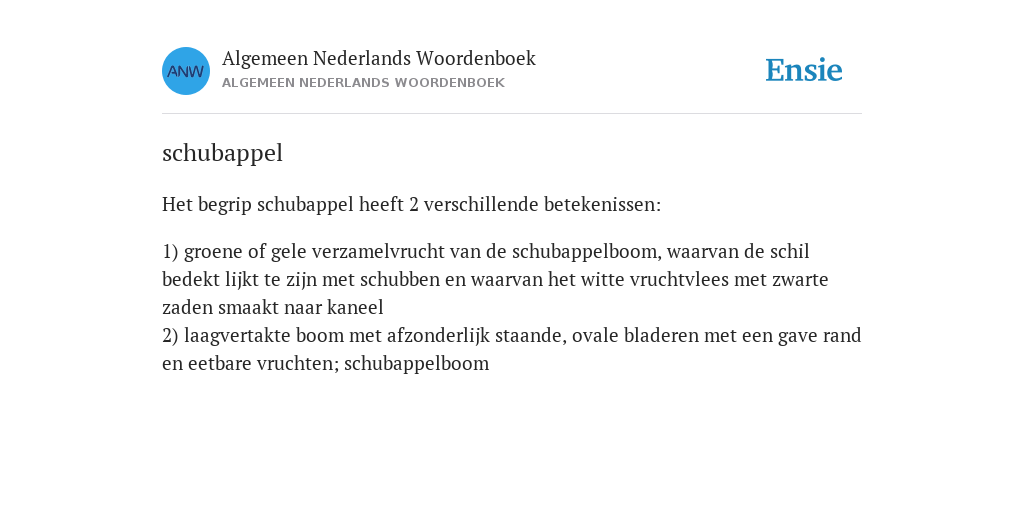 ANW

Algemeen Nederlands Woordenboek
ALGEMEEN NEDERLANDS WOORDENBOEK

Ensie

schubappel

Het begrip schubappel heeft 2 verschillende betekenissen:

1) groene of gele verzamelvrucht van de schubappelboom, waarvan de schil bedekt lijkt te zijn met schubben en waarvan het witte vruchtvlees met zwarte zaden smaakt naar kaneel
2) laagvertakte boom met afzonderlijk staande, ovale bladeren met een gave rand en eetbare vruchten; schubappelboom